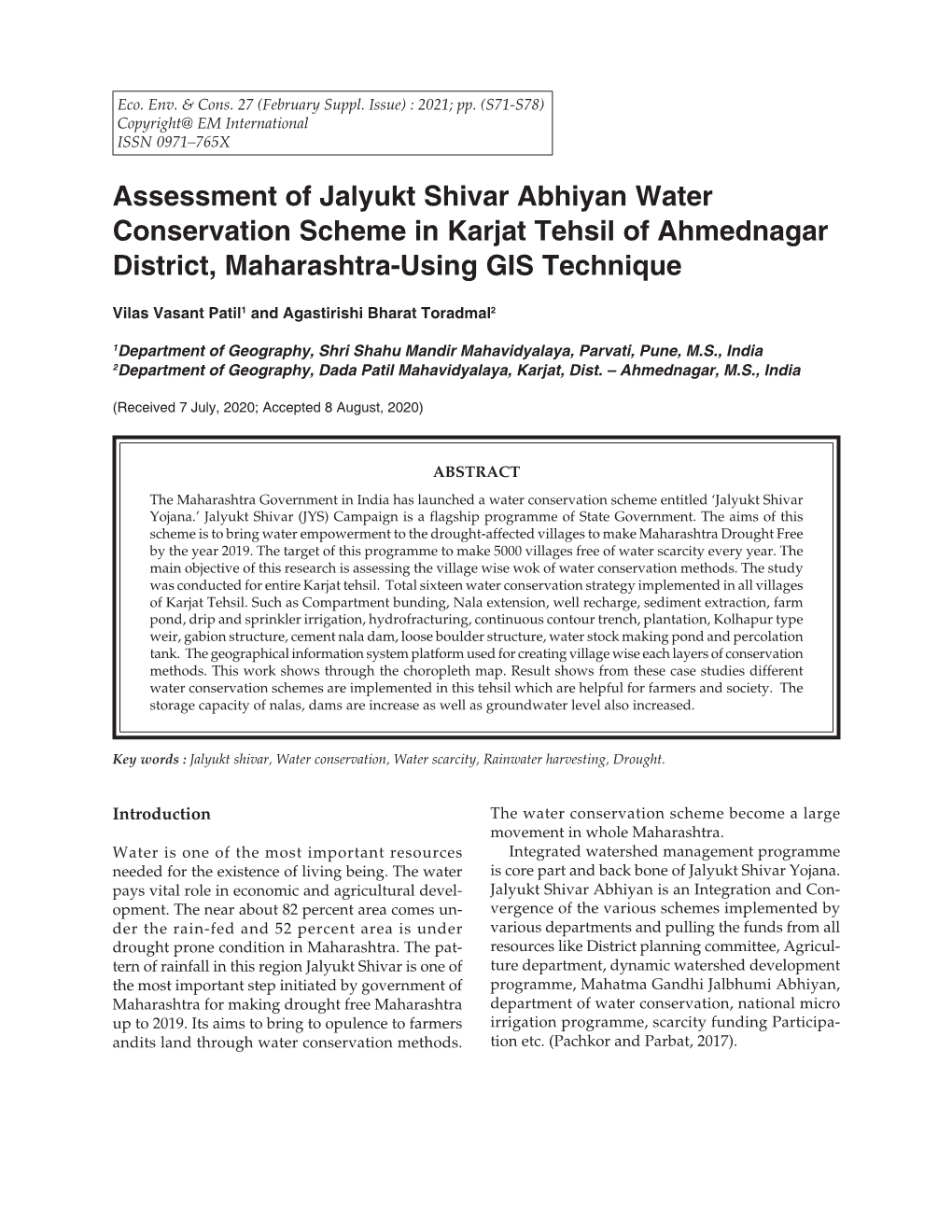 Eco. Env. & Cons. 27 (February Suppl. Issue) : 2021; pp. (S71-S78)
Copyright@ EM International
ISSN 0971–765X

Assessment of Jalyukt Shivar Abhiyan Water Conservation Scheme in Karjat Tehsil of Ahmednagar District, Maharashtra-Using GIS Technique

Vilas Vasant Patil$^1$ and Agastirishi Bharat Toradmal$^2$

$^1$Department of Geography, Shri Shahu Mandir Mahavidyalaya, Parvati, Pune, M.S., India
$^2$Department of Geography, Dada Patil Mahavidyalaya, Karjat, Dist. – Ahmednagar, M.S., India

(Received 7 July, 2020; Accepted 8 August, 2020)

ABSTRACT

The Maharashtra Government in India has launched a water conservation scheme entitled 'Jalyukt Shivar Yojana.' Jalyukt Shivar (JYS) Campaign is a flagship programme of State Government. The aims of this scheme is to bring water empowerment to the drought-affected villages to make Maharashtra Drought Free by the year 2019. The target of this programme to make 5000 villages free of water scarcity every year. The main objective of this research is assessing the village wise wok of water conservation methods. The study was conducted for entire Karjat tehsil. Total sixteen water conservation strategy implemented in all villages of Karjat Tehsil. Such as Compartment bunding, Nala extension, well recharge, sediment extraction, farm pond, drip and sprinkler irrigation, hydrofracturing, continuous contour trench, plantation, Kolhapur type weir, gabion structure, cement nala dam, loose boulder structure, water stock making pond and percolation tank. The geographical information system platform used for creating village wise each layers of conservation methods. This work shows through the choropleth map. Result shows from these case studies different water conservation schemes are implemented in this tehsil which are helpful for farmers and society. The storage capacity of nalas, dams are increase as well as groundwater level also increased.

Key words : Jalyukt shivar, Water conservation, Water scarcity, Rainwater harvesting, Drought.

Introduction

Water is one of the most important resources needed for the existence of living being. The water pays vital role in economic and agricultural development. The near about 82 percent area comes under the rain-fed and 52 percent area is under drought prone condition in Maharashtra. The pattern of rainfall in this region Jalyukt Shivar is one of the most important step initiated by government of Maharashtra for making drought free Maharashtra up to 2019. Its aims to bring to opulence to farmers andits land through water conservation methods. The water conservation scheme become a large movement in whole Maharashtra.

Integrated watershed management programme is core part and back bone of Jalyukt Shivar Yojana. Jalyukt Shivar Abhiyan is an Integration and Convergence of the various schemes implemented by various departments and pulling the funds from all resources like District planning committee, Agriculture department, dynamic watershed development programme, Mahatma Gandhi Jalbhumi Abhiyan, department of water conservation, national micro irrigation programme, scarcity funding Participation etc. (Pachkor and Parbat, 2017).